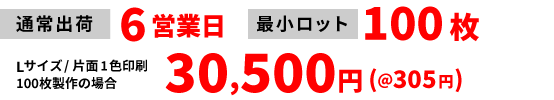 通常出荷 6営業日 最小ロット 100枚

Lサイズ / 片面１色印刷
100枚製作の場合

30,500円 (@305円)